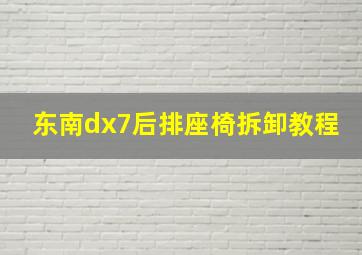 东南dx7后排座椅拆卸教程